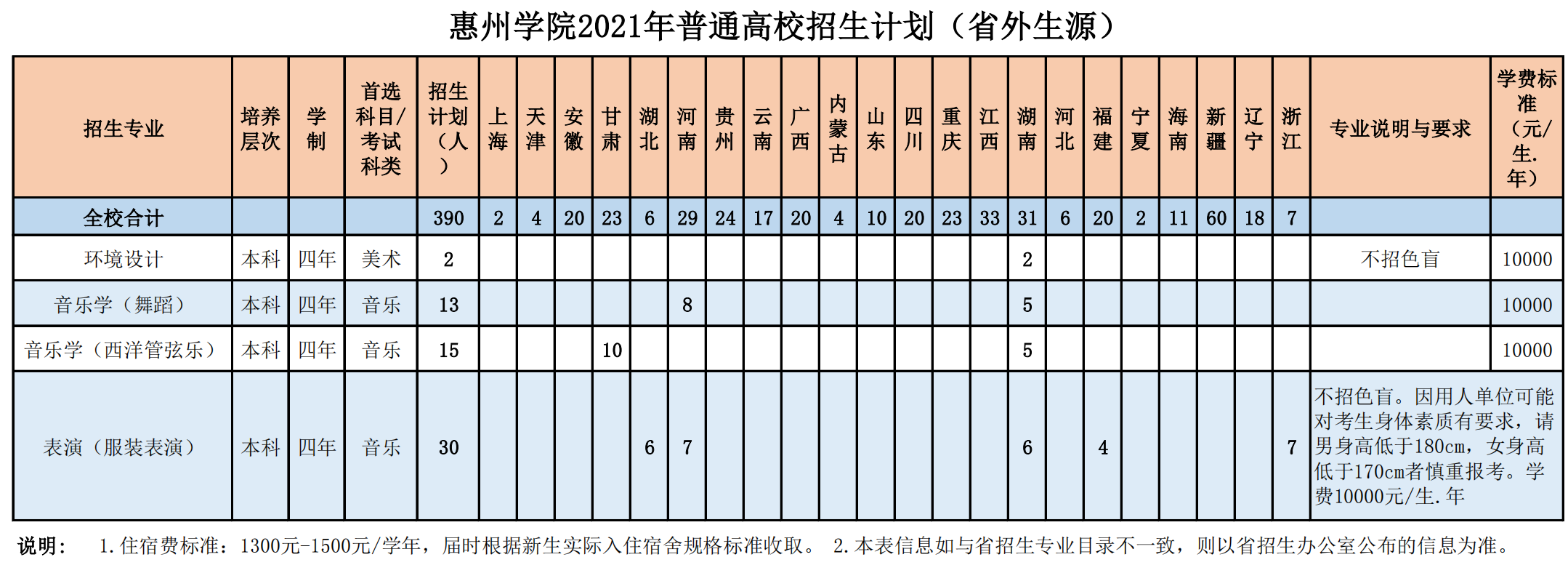 惠州学院2021年普通高校招生计划（省外生源）

| 招生专业 | 培养层次 | 学制 | 首选科目/考试科类 | 招生计划（人） | 上海 | 天津 | 安徽 | 甘肃 | 湖北 | 河南 | 贵州 | 云南 | 广西 | 内蒙古 | 山东 | 四川 | 重庆 | 江西 | 湖南 | 河北 | 福建 | 宁夏 | 海南 | 新疆 | 辽宁 | 浙江 | 专业说明与要求 | 学费标准（元/生.年） |
|---|---|---|---|---|---|---|---|---|---|---|---|---|---|---|---|---|---|---|---|---|---|---|---|---|---|---|---|---|
| 全校合计 | | | | 390 | 2 | 4 | 20 | 23 | 6 | 29 | 24 | 17 | 20 | 4 | 10 | 20 | 23 | 33 | 31 | 6 | 20 | 2 | 11 | 60 | 18 | 7 | | |
| 环境设计 | 本科 | 四年 | 美术 | 2 | | | | | | | | | | | | | | | 2 | | | | | | | | 不招色盲 | 10000 |
| 音乐学（舞蹈） | 本科 | 四年 | 音乐 | 13 | | | | | | 8 | | | | | | | | | 5 | | | | | | | | | 10000 |
| 音乐学（西洋管弦乐） | 本科 | 四年 | 音乐 | 15 | | | | 10 | | | | | | | | | | | 5 | | | | | | | | | 10000 |
| 表演（服装表演） | 本科 | 四年 | 音乐 | 30 | | | | | 6 | 7 | | | | | | | | | 6 | | 4 | | | | | 7 | 不招色盲。因用人单位可能对考生身体素质有要求，请男身高低于180cm，女身高低于170cm者慎重报考。学费10000元/生.年 | |

说明： 1.住宿费标准：1300元-1500元/学年，届时根据新生实际入住宿舍规格标准收取。 2.本表信息如与省招生专业目录不一致，则以省招生办公室公布的信息为准。